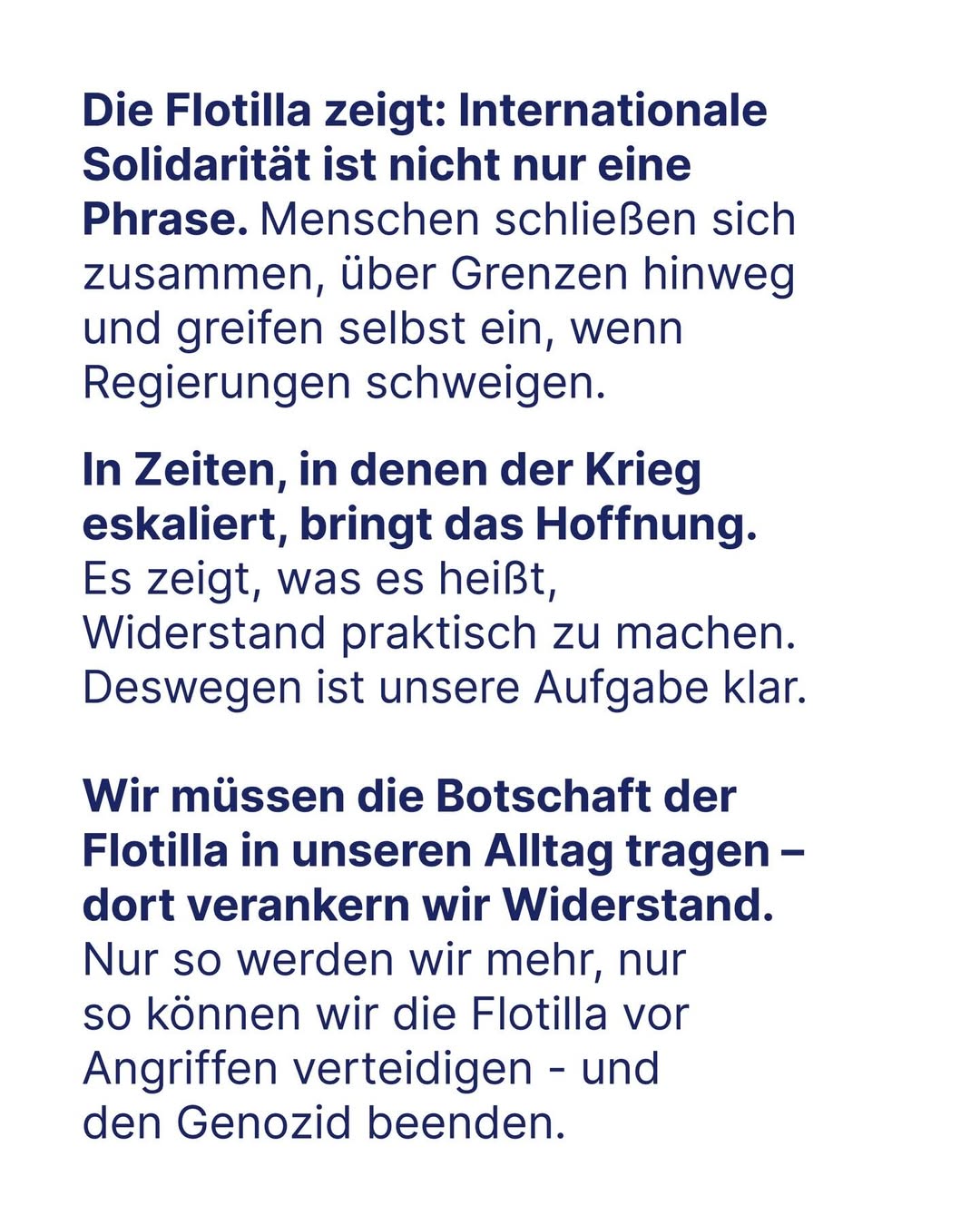 Die Flotilla zeigt: Internationale Solidarität ist nicht nur eine Phrase. Menschen schließen sich zusammen, über Grenzen hinweg und greifen selbst ein, wenn Regierungen schweigen.

In Zeiten, in denen der Krieg eskaliert, bringt das Hoffnung. Es zeigt, was es heißt, Widerstand praktisch zu machen. Deswegen ist unsere Aufgabe klar.

Wir müssen die Botschaft der Flotilla in unseren Alltag tragen – dort verankern wir Widerstand. Nur so werden wir mehr, nur so können wir die Flotilla vor Angriffen verteidigen - und den Genozid beenden.